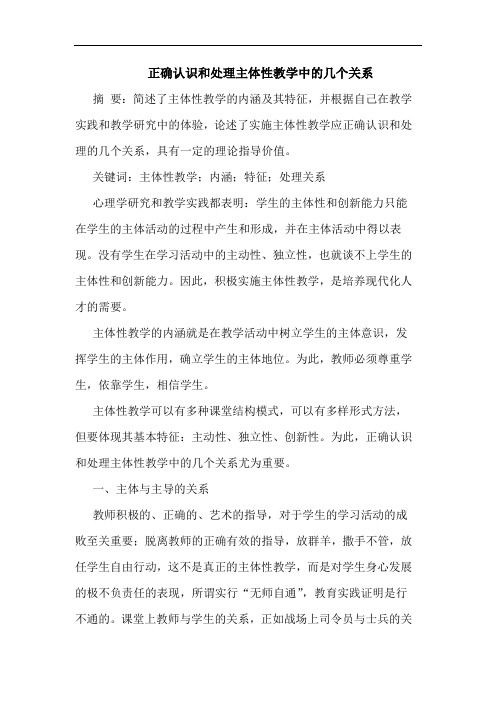 正确认识和处理主体性教学中的几个关系

摘 要：简述了主体性教学的内涵及其特征，并根据自己在教学实践和教学研究中的体验，论述了实施主体性教学应正确认识和处理的几个关系，具有一定的理论指导价值。

关键词：主体性教学；内涵；特征；处理关系

心理学研究和教学实践都表明：学生的主体性和创新能力只能在学生的主体活动的过程中产生和形成，并在主体活动中得以表现。没有学生在学习活动中的主动性、独立性，也就谈不上学生的主体性和创新能力。因此，积极实施主体性教学，是培养现代化人才的需要。

主体性教学的内涵就是在教学活动中树立学生的主体意识，发挥学生的主体作用，确立学生的主体地位。为此，教师必须尊重学生，依靠学生，相信学生。

主体性教学可以有多种课堂结构模式，可以有多样形式方法，但要体现其基本特征：主动性、独立性、创新性。为此，正确认识和处理主体性教学中的几个关系尤为重要。

一、主体与主导的关系

教师积极的、正确的、艺术的指导，对于学生的学习活动的成败至关重要；脱离教师的正确有效的指导，放群羊，撒手不管，放任学生自由行动，这不是真正的主体性教学，而是对学生身心发展的极不负责任的表现，所谓实行“无师自通”，教育实践证明是行不通的。课堂上教师与学生的关系，正如战场上司令员与士兵的关